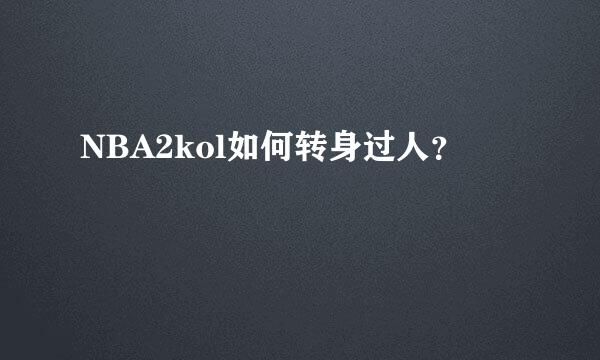 NBA2kol如何转身过人？